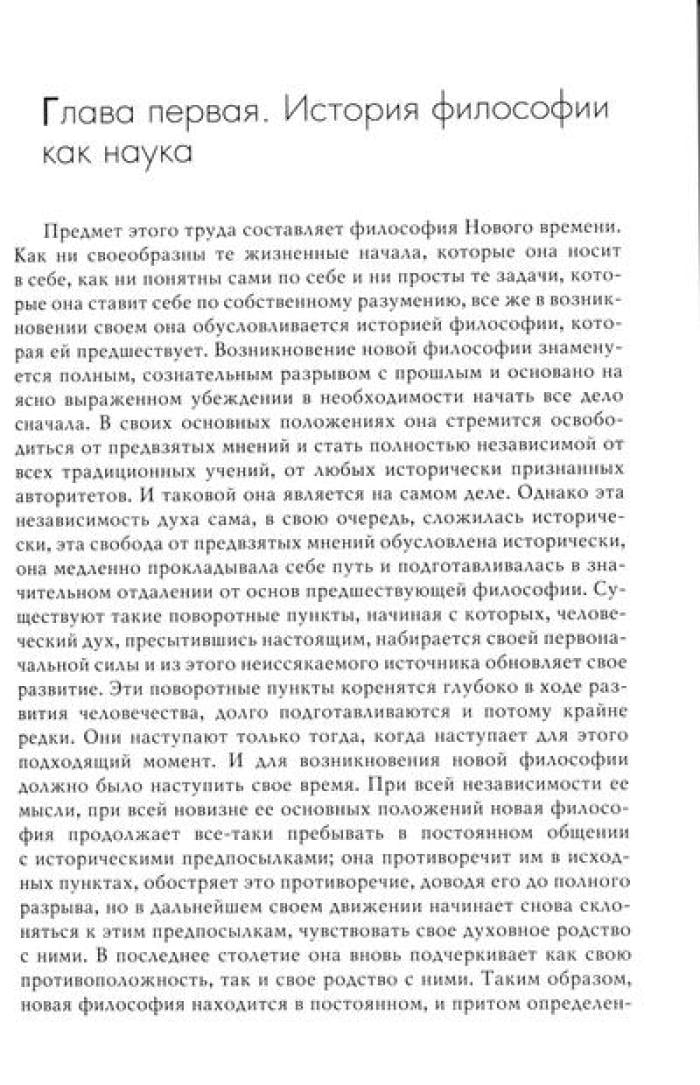 Глава первая. История философии как наука

Предмет этого труда составляет философия Нового времени. Как ни своеобразны те жизненные начала, которые она носит в себе, как ни понятны сами по себе и ни просты те задачи, которые она ставит себе по собственному разумению, все же в возникновении своем она обусловливается историей философии, которая ей предшествует. Возникновение новой философии знаменуется полным, сознательным разрывом с прошлым и основано на ясно выраженном убеждении в необходимости начать все дело сначала. В своих основных положениях она стремится освободиться от предвзятых мнений и стать полностью независимой от всех традиционных учений, от любых исторически признанных авторитетов. И таковой она является на самом деле. Однако эта независимость духа сама, в свою очередь, сложилась исторически, эта свобода от предвзятых мнений обусловлена исторически, она медленно прокладывала себе путь и подготавливалась в значительном отдалении от основ предшествующей философии. Существуют такие поворотные пункты, начиная с которых, человеческий дух, пресытившись настоящим, набирается своей первоначальной силы и из этого неиссякаемого источника обновляет свое развитие. Эти поворотные пункты коренятся глубоко в ходе развития человечества, долго подготавливаются и потому крайне редки. Они наступают только тогда, когда наступает для этого подходящий момент. И для возникновения новой философии должно было наступить свое время. При всей независимости ее мысли, при всей новизне ее основных положений новая философия продолжает все-таки пребывать в постоянном общении с историческими предпосылками; она противоречит им в исходных пунктах, обостряет это противоречие, доводя его до полного разрыва, но в дальнейшем своем движении начинает снова склоняться к этим предпосылкам, чувствовать свое духовное родство с ними. В последнее столетие она вновь подчеркивает как свою противоположность, так и свое родство с ними. Таким образом, новая философия находится в постоянном, и притом определен-